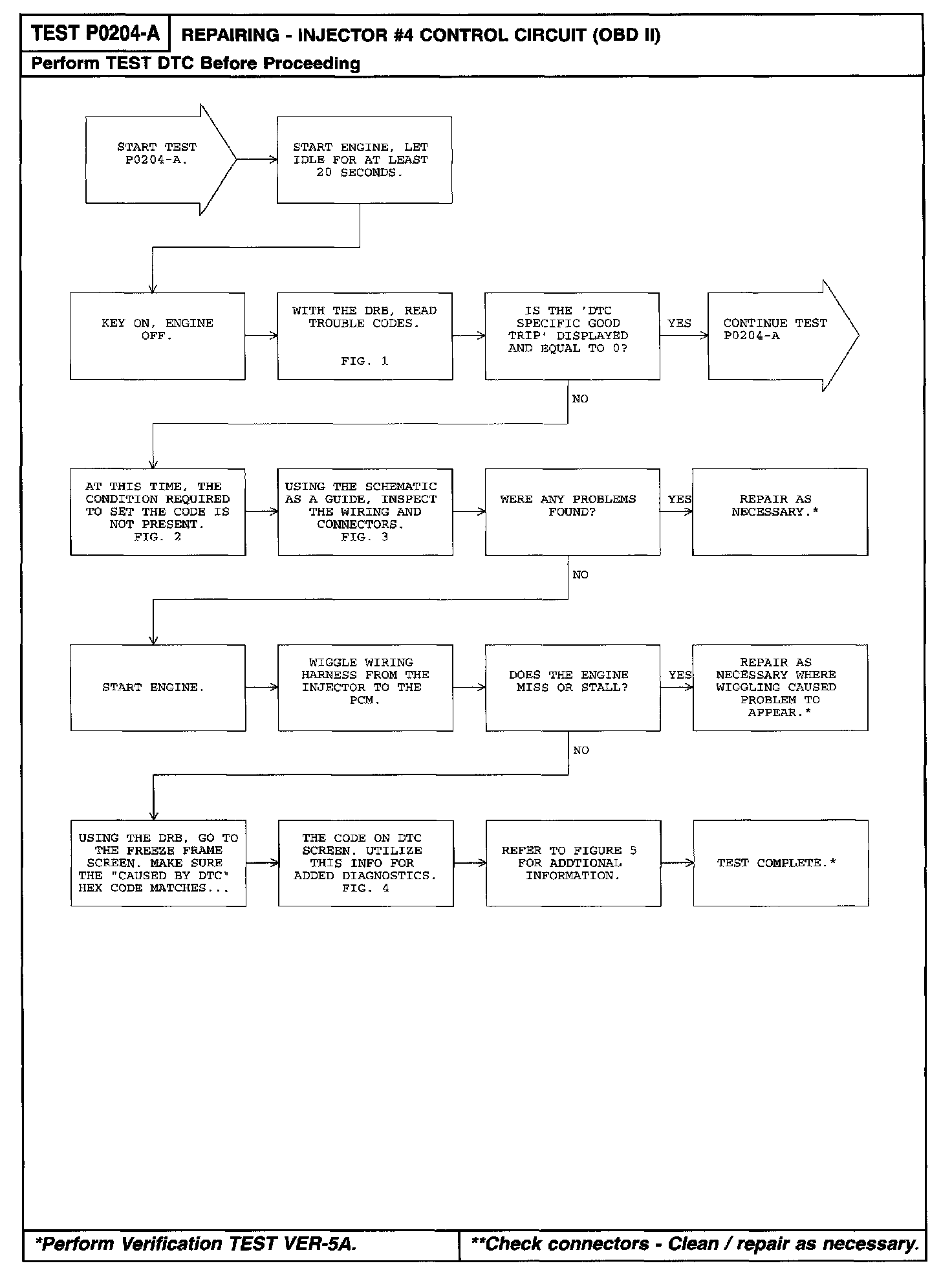 TEST P0204-A REPAIRING - INJECTOR #4 CONTROL CIRCUIT (OBD II)

Perform TEST DTC Before Proceeding

START TEST P0204-A.

START ENGINE, LET IDLE FOR AT LEAST 20 SECONDS.

KEY ON, ENGINE OFF.

WITH THE DRB, READ TROUBLE CODES. FIG. 1

IS THE 'DTC SPECIFIC GOOD TRIP' DISPLAYED AND EQUAL TO 0?

YES

CONTINUE TEST P0204-A

NO

AT THIS TIME, THE CONDITION REQUIRED TO SET THE CODE IS NOT PRESENT. FIG. 2

USING THE SCHEMATIC AS A GUIDE, INSPECT THE WIRING AND CONNECTORS. FIG. 3

WERE ANY PROBLEMS FOUND?

YES

REPAIR AS NECESSARY.*

NO

START ENGINE.

WIGGLE WIRING HARNESS FROM THE INJECTOR TO THE PCM.

DOES THE ENGINE MISS OR STALL?

YES

REPAIR AS NECESSARY WHERE WIGGLING CAUSED PROBLEM TO APPEAR.*

NO

USING THE DRB, GO TO THE FREEZE FRAME SCREEN. MAKE SURE THE "CAUSED BY DTC" HEX CODE MATCHES...

THE CODE ON DTC SCREEN. UTILIZE THIS INFO FOR ADDED DIAGNOSTICS. FIG. 4

REFER TO FIGURE 5 FOR ADDTIONAL INFORMATION.

TEST COMPLETE.*

*Perform Verification TEST VER-5A.

**Check connectors - Clean / repair as necessary.